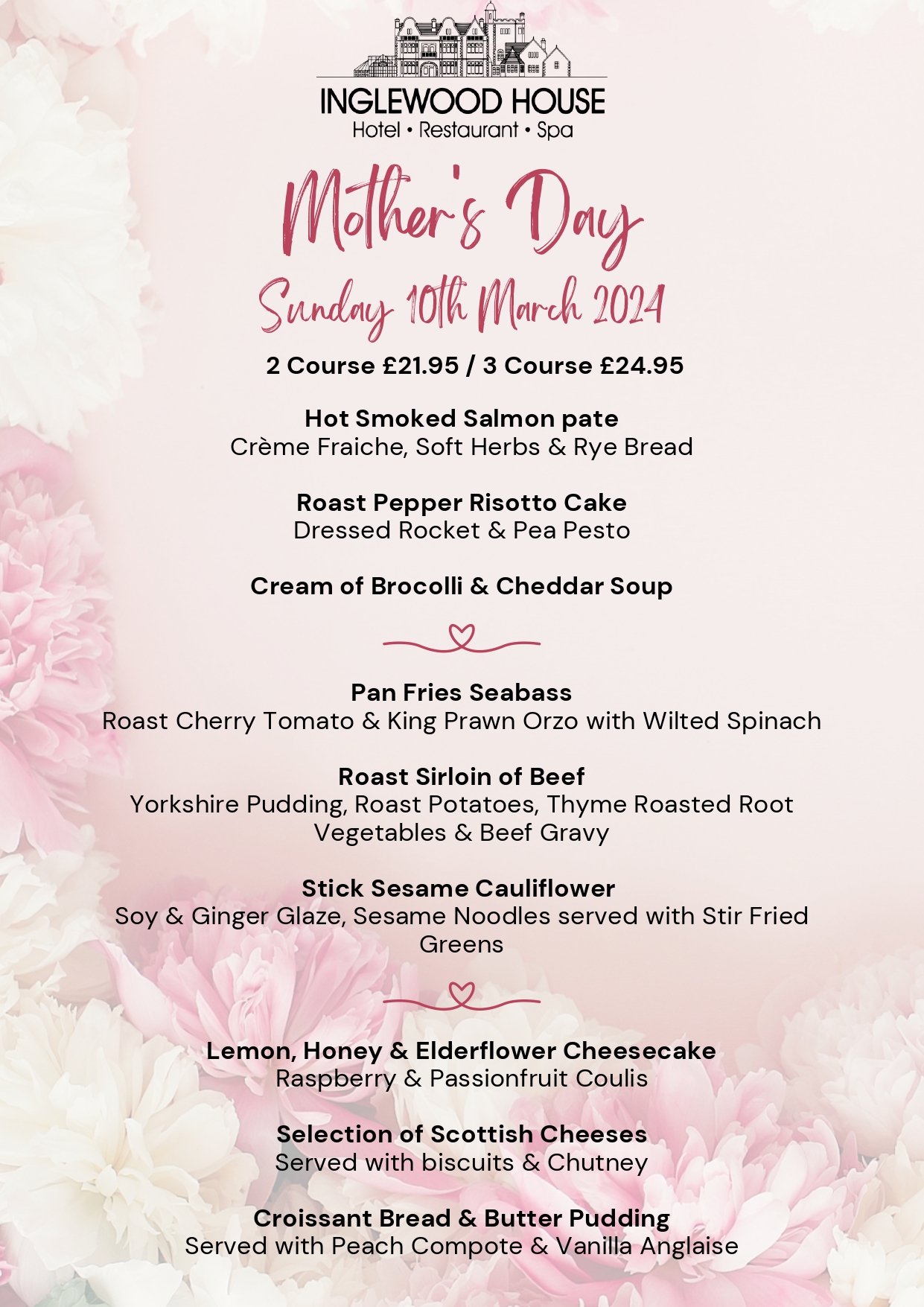 INGLEWOOD HOUSE
Hotel • Restaurant • Spa

Mother's Day
Sunday 10th March 2024

2 Course £21.95 / 3 Course £24.95

Hot Smoked Salmon pate
Crème Fraiche, Soft Herbs & Rye Bread

Roast Pepper Risotto Cake
Dressed Rocket & Pea Pesto

Cream of Brocolli & Cheddar Soup

Pan Fries Seabass
Roast Cherry Tomato & King Prawn Orzo with Wilted Spinach

Roast Sirloin of Beef
Yorkshire Pudding, Roast Potatoes, Thyme Roasted Root Vegetables & Beef Gravy

Stick Sesame Cauliflower
Soy & Ginger Glaze, Sesame Noodles served with Stir Fried Greens

Lemon, Honey & Elderflower Cheesecake
Raspberry & Passionfruit Coulis

Selection of Scottish Cheeses
Served with biscuits & Chutney

Croissant Bread & Butter Pudding
Served with Peach Compote & Vanilla Anglaise